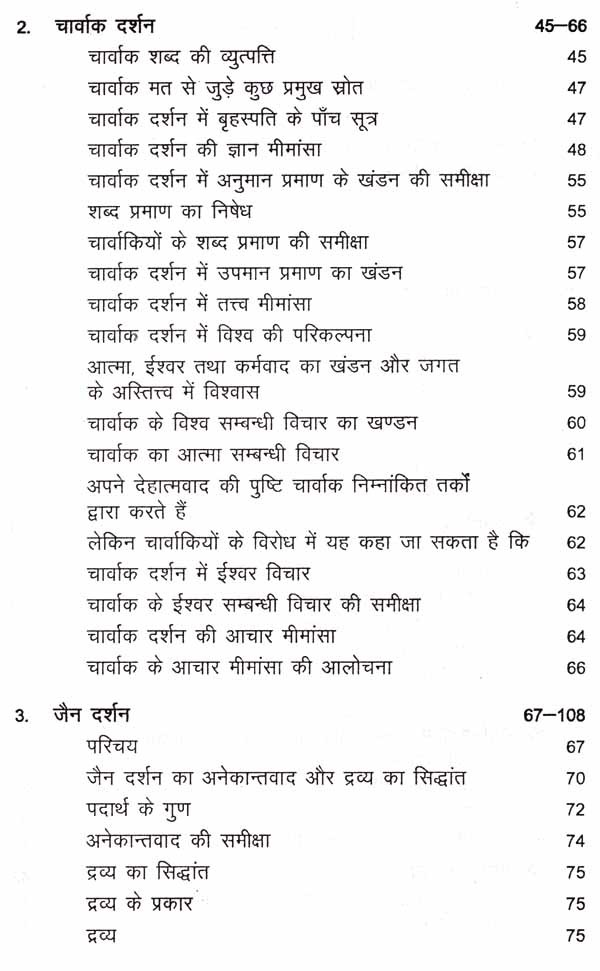 2. चार्वाक दर्शन 45–66

चार्वाक शब्द की व्युत्पत्ति 45

चार्वाक मत से जुड़े कुछ प्रमुख स्रोत 47

चार्वाक दर्शन में बृहस्पति के पाँच सूत्र 47

चार्वाक दर्शन की ज्ञान मीमांसा 48

चार्वाक दर्शन में अनुमान प्रमाण के खंडन की समीक्षा 55

शब्द प्रमाण का निषेध 55

चार्वाकियों के शब्द प्रमाण की समीक्षा 57

चार्वाक दर्शन में उपमान प्रमाण का खंडन 57

चार्वाक दर्शन में तत्त्व मीमांसा 58

चार्वाक दर्शन में विश्व की परिकल्पना 59

आत्मा, ईश्वर तथा कर्मवाद का खंडन और जगत के अस्तित्त्व में विश्वास 59

चार्वाक के विश्व सम्बन्धी विचार का खण्डन 60

चार्वाक का आत्मा सम्बन्धी विचार 61

अपने देहात्मवाद की पुष्टि चार्वाक निम्नांकित तर्कों द्वारा करते हैं 62

लेकिन चार्वाकियों के विरोध में यह कहा जा सकता है कि 62

चार्वाक दर्शन में ईश्वर विचार 63

चार्वाक के ईश्वर सम्बन्धी विचार की समीक्षा 64

चार्वाक दर्शन की आचार मीमांसा 64

चार्वाक के आचार मीमांसा की आलोचना 66

3. जैन दर्शन 67–108

परिचय 67

जैन दर्शन का अनेकान्तवाद और द्रव्य का सिद्धांत 70

पदार्थ के गुण 72

अनेकान्तवाद की समीक्षा 74

द्रव्य का सिद्धांत 75

द्रव्य के प्रकार 75

द्रव्य 75